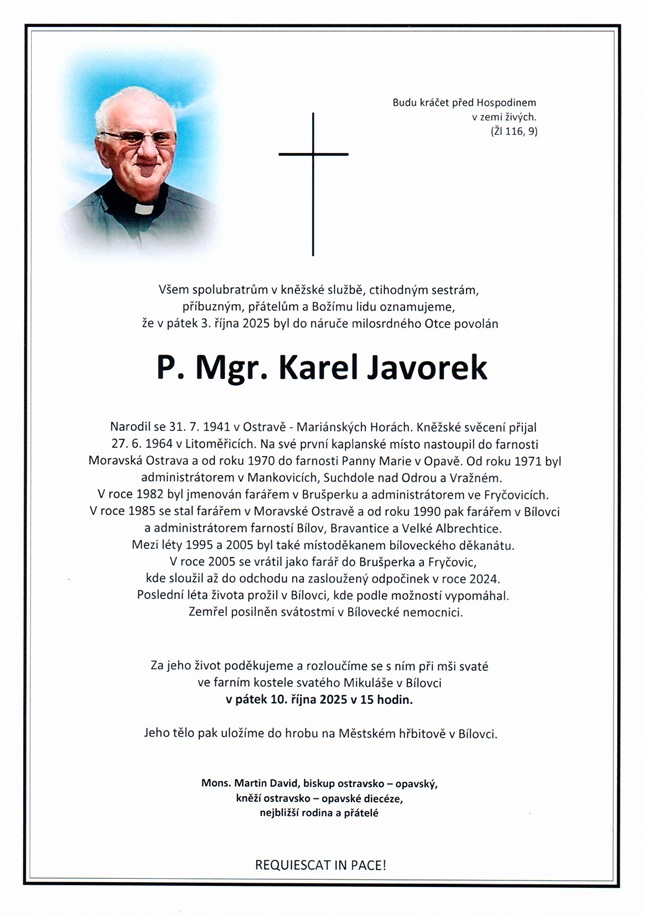 Budu kráčet před Hospodinem
v zemi živých.
(Žl 116, 9)

Všem spolubratrům v kněžské službě, ctihodným sestrám, příbuzným, přátelům a Božímu lidu oznamujeme, že v pátek 3. října 2025 byl do náruče milosrdného Otce povolán

P. Mgr. Karel Javorek

Narodil se 31. 7. 1941 v Ostravě - Mariánských Horách. Kněžské svěcení přijal 27. 6. 1964 v Litoměřicích. Na své první kaplanské místo nastoupil do farnosti Moravská Ostrava a od roku 1970 do farnosti Panny Marie v Opavě. Od roku 1971 byl administrátorem v Mankovicích, Suchdole nad Odrou a Vražném.
V roce 1982 byl jmenován farářem v Brušperku a administrátorem ve Fryčovicích.
V roce 1985 se stal farářem v Moravské Ostravě a od roku 1990 pak farářem v Bílovci a administrátorem farností Bílov, Bravantice a Velké Albrechtice.
Mezi léty 1995 a 2005 byl také místoděkanem bíloveckého děkanátu.
V roce 2005 se vrátil jako farář do Brušperka a Fryčovic, kde sloužil až do odchodu na zasloužený odpočinek v roce 2024.
Poslední léta života prožil v Bílovci, kde podle možností vypomáhal.
Zemřel posilněn svátostmi v Bílovecké nemocnici.

Za jeho život poděkujeme a rozloučíme se s ním při mši svaté ve farním kostele svatého Mikuláše v Bílovci
v pátek 10. října 2025 v 15 hodin.

Jeho tělo pak uložíme do hrobu na Městském hřbitově v Bílovci.

Mons. Martin David, biskup ostravsko – opavský,
kněží ostravsko – opavské diecéze,
nejbližší rodina a přátelé

REQUIESCAT IN PACE!